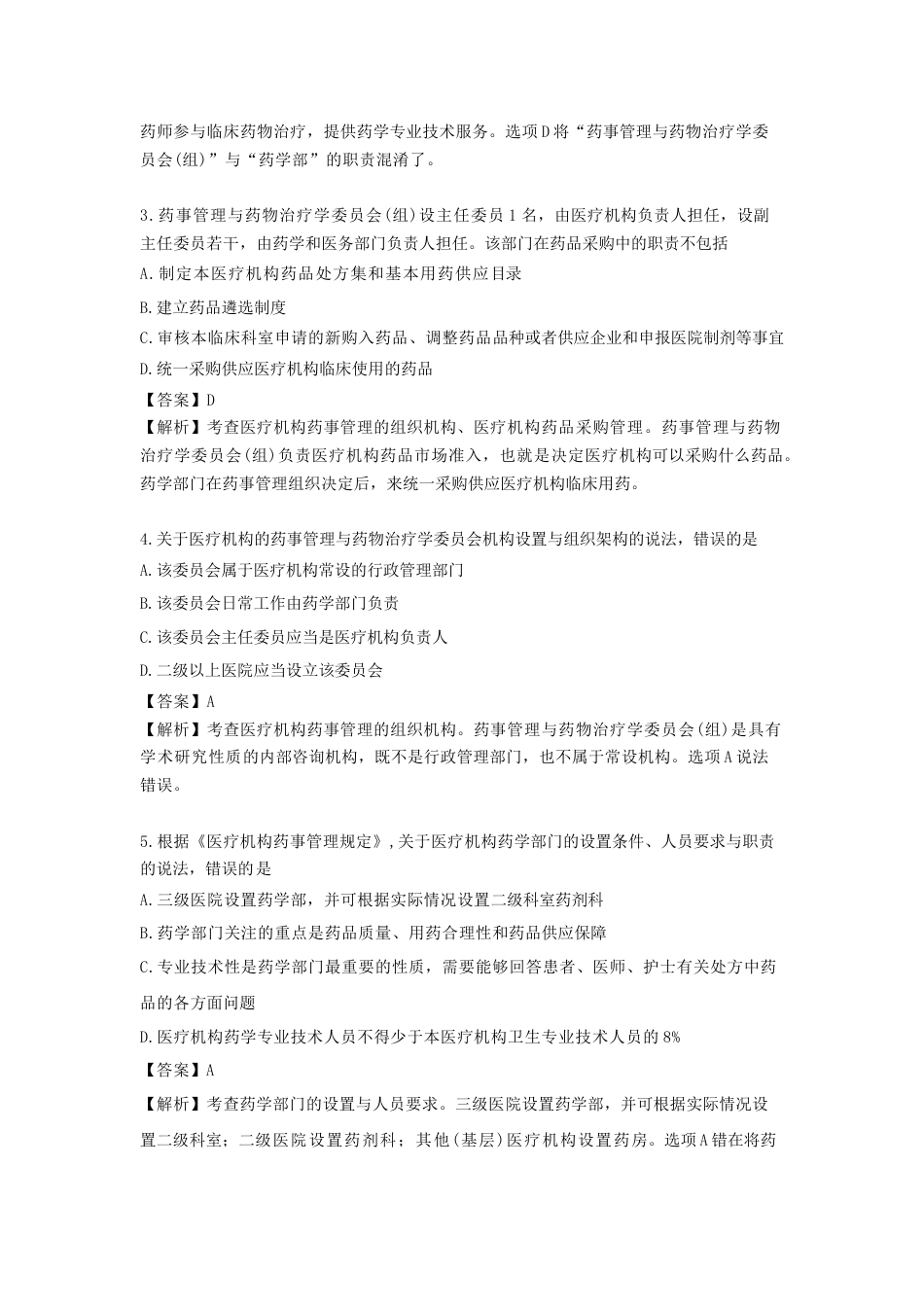 药师参与临床药物治疗，提供药学专业技术服务。选项D将“药事管理与药物治疗学委员会(组)”与“药学部”的职责混淆了。

3.药事管理与药物治疗学委员会(组)设主任委员1名，由医疗机构负责人担任，设副主任委员若干，由药学和医务部门负责人担任。该部门在药品采购中的职责不包括
A.制定本医疗机构药品处方集和基本用药供应目录
B.建立药品遴选制度
C.审核本临床科室申请的新购入药品、调整药品品种或者供应企业和申报医院制剂等事宜
D.统一采购供应医疗机构临床使用的药品
【答案】D
【解析】考查医疗机构药事管理的组织机构、医疗机构药品采购管理。药事管理与药物治疗学委员会(组)负责医疗机构药品市场准入，也就是决定医疗机构可以采购什么药品。药学部门在药事管理组织决定后，来统一采购供应医疗机构临床用药。

4.关于医疗机构的药事管理与药物治疗学委员会机构设置与组织架构的说法，错误的是
A.该委员会属于医疗机构常设的行政管理部门
B.该委员会日常工作由药学部门负责
C.该委员会主任委员应当是医疗机构负责人
D.二级以上医院应当设立该委员会
【答案】A
【解析】考查医疗机构药事管理的组织机构。药事管理与药物治疗学委员会(组)是具有学术研究性质的内部咨询机构，既不是行政管理部门，也不属于常设机构。选项A说法错误。

5.根据《医疗机构药事管理规定》,关于医疗机构药学部门的设置条件、人员要求与职责的说法，错误的是
A.三级医院设置药学部，并可根据实际情况设置二级科室药剂科
B.药学部门关注的重点是药品质量、用药合理性和药品供应保障
C.专业技术性是药学部门最重要的性质，需要能够回答患者、医师、护士有关处方中药品的各方面问题
D.医疗机构药学专业技术人员不得少于本医疗机构卫生专业技术人员的8%
【答案】A
【解析】考查药学部门的设置与人员要求。三级医院设置药学部，并可根据实际情况设置二级科室；二级医院设置药剂科；其他(基层)医疗机构设置药房。选项A错在将药